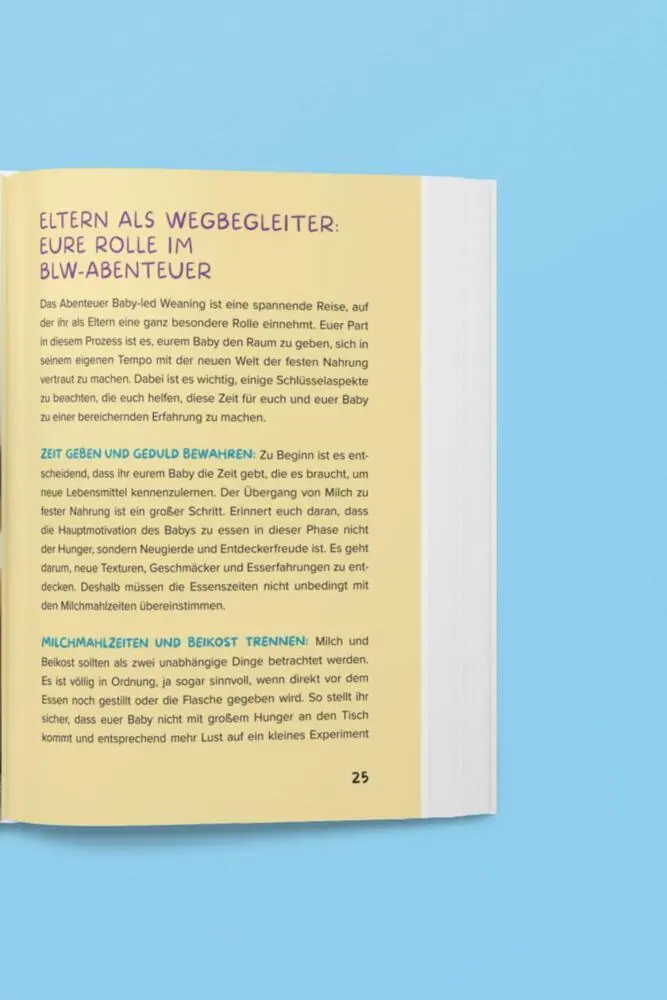 ELTERN ALS WEGBEGLEITER: EURE ROLLE IM BLW-ABENTEUER

Das Abenteuer Baby-led Weaning ist eine spannende Reise, auf der ihr als Eltern eine ganz besondere Rolle einnehmt. Euer Part in diesem Prozess ist es, eurem Baby den Raum zu geben, sich in seinem eigenen Tempo mit der neuen Welt der festen Nahrung vertraut zu machen. Dabei ist es wichtig, einige Schlüsselaspekte zu beachten, die euch helfen, diese Zeit für euch und euer Baby zu einer bereichernden Erfahrung zu machen.

ZEIT GEBEN UND GEDULD BEWAHREN: Zu Beginn ist es entscheidend, dass ihr eurem Baby die Zeit gebt, die es braucht, um neue Lebensmittel kennenzulernen. Der Übergang von Milch zu fester Nahrung ist ein großer Schritt. Erinnert euch daran, dass die Hauptmotivation des Babys zu essen in dieser Phase nicht der Hunger, sondern Neugierde und Entdeckerfreude ist. Es geht darum, neue Texturen, Geschmäcker und Esserfahrungen zu entdecken. Deshalb müssen die Essenszeiten nicht unbedingt mit den Milchmahlzeiten übereinstimmen.

MILCHMAHLZEITEN UND BEIKOST TRENNEN: Milch und Beikost sollten als zwei unabhängige Dinge betrachtet werden. Es ist völlig in Ordnung, ja sogar sinnvoll, wenn direkt vor dem Essen noch gestillt oder die Flasche gegeben wird. So stellt ihr sicher, dass euer Baby nicht mit großem Hunger an den Tisch kommt und entsprechend mehr Lust auf ein kleines Experiment

25